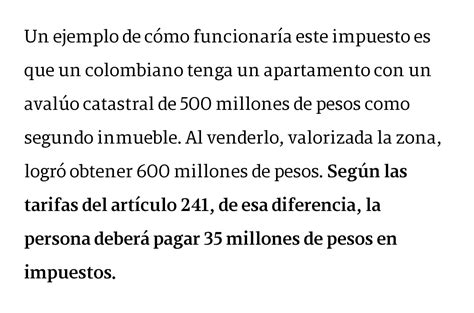 Un ejemplo de cómo funcionaría este impuesto es que un colombiano tenga un apartamento con un avalúo catastral de 500 millones de pesos como segundo inmueble. Al venderlo, valorizada la zona, logró obtener 600 millones de pesos. Según las tarifas del artículo 241, de esa diferencia, la persona deberá pagar 35 millones de pesos en impuestos.